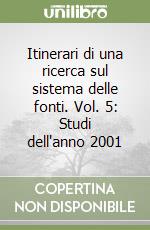 unilibro

Itinerari di una ricerca sul sistema delle fonti. Vol. 5: Studi dell'anno 2001

COPERTINA NON DISPONIBILE